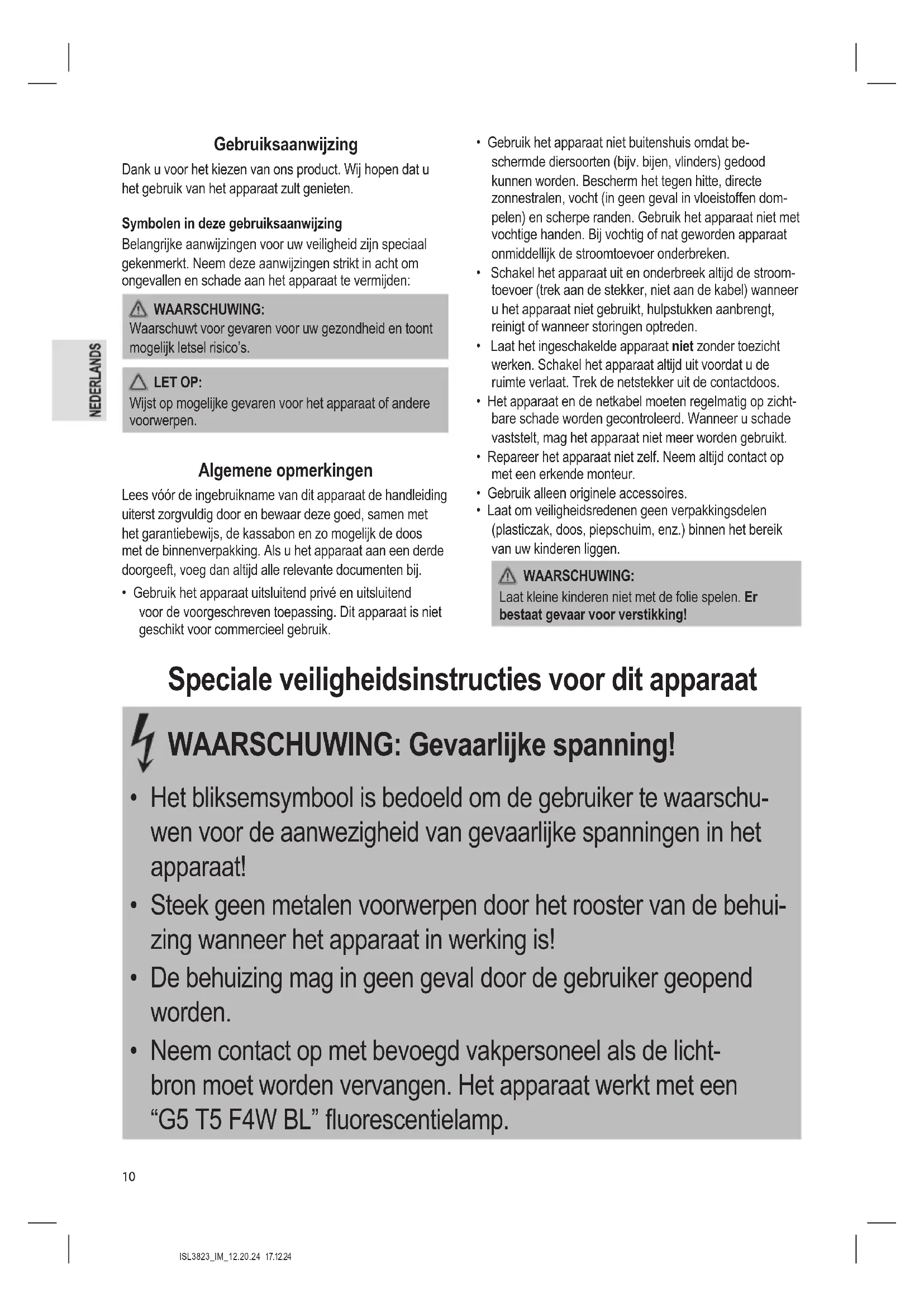 NEDERLANDS

Gebruiksaanwijzing

Dank u voor het kiezen van ons product. Wij hopen dat u het gebruik van het apparaat zult genieten.

Symbolen in deze gebruiksaanwijzing

Belangrijke aanwijzingen voor uw veiligheid zijn speciaal gekenmerkt. Neem deze aanwijzingen strikt in acht om ongevallen en schade aan het apparaat te vermijden:

WAARSCHUWING:
Waarschuwt voor gevaren voor uw gezondheid en toont mogelijk letsel risico's.

LET OP:
Wijst op mogelijke gevaren voor het apparaat of andere voorwerpen.

Algemene opmerkingen

Lees vóór de ingebruikname van dit apparaat de handleiding uiterst zorgvuldig door en bewaar deze goed, samen met het garantiebewijs, de kassabon en zo mogelijk de doos met de binnenverpakking. Als u het apparaat aan een derde doorgeeft, voeg dan altijd alle relevante documenten bij.

• Gebruik het apparaat uitsluitend privé en uitsluitend voor de voorgeschreven toepassing. Dit apparaat is niet geschikt voor commercieel gebruik.

• Gebruik het apparaat niet buitenshuis omdat beschermde diersoorten (bijv. bijen, vlinders) gedood kunnen worden. Bescherm het tegen hitte, directe zonnestralen, vocht (in geen geval in vloeistoffen dompelen) en scherpe randen. Gebruik het apparaat niet met vochtige handen. Bij vochtig of nat geworden apparaat onmiddellijk de stroomtoevoer onderbreken.
• Schakel het apparaat uit en onderbreek altijd de stroomtoevoer (trek aan de stekker, niet aan de kabel) wanneer u het apparaat niet gebruikt, hulpstukken aanbrengt, reinigt of wanneer storingen optreden.
• Laat het ingeschakelde apparaat niet zonder toezicht werken. Schakel het apparaat altijd uit voordat u de ruimte verlaat. Trek de netstekker uit de contactdoos.
• Het apparaat en de netkabel moeten regelmatig op zichtbare schade worden gecontroleerd. Wanneer u schade vaststelt, mag het apparaat niet meer worden gebruikt.
• Repareer het apparaat niet zelf. Neem altijd contact op met een erkende monteur.
• Gebruik alleen originele accessoires.
• Laat om veiligheidsredenen geen verpakkingsdelen (plasticzak, doos, piepschuim, enz.) binnen het bereik van uw kinderen liggen.

WAARSCHUWING:
Laat kleine kinderen niet met de folie spelen. Er bestaat gevaar voor verstikking!

Speciale veiligheidsinstructies voor dit apparaat

WAARSCHUWING: Gevaarlijke spanning!

• Het bliksemsymbool is bedoeld om de gebruiker te waarschuwen voor de aanwezigheid van gevaarlijke spanningen in het apparaat!
• Steek geen metalen voorwerpen door het rooster van de behuizing wanneer het apparaat in werking is!
• De behuizing mag in geen geval door de gebruiker geopend worden.
• Neem contact op met bevoegd vakpersoneel als de lichtbron moet worden vervangen. Het apparaat werkt met een "G5 T5 F4W BL" fluorescentielamp.

10

ISL3823_IM_12.20.24 17.12.24